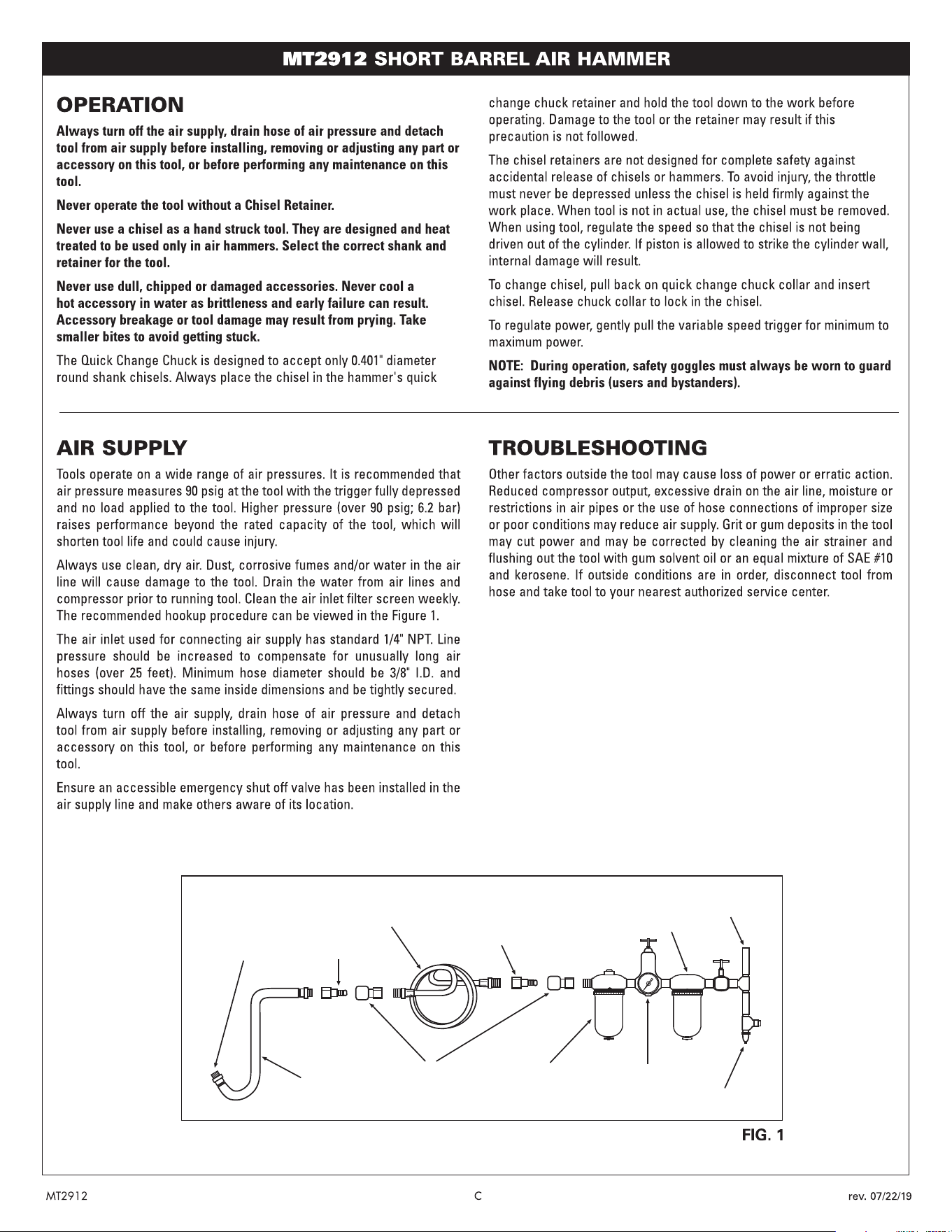 MT2912 SHORT BARREL AIR HAMMER

OPERATION

Always turn off the air supply, drain hose of air pressure and detach tool from air supply before installing, removing or adjusting any part or accessory on this tool, or before performing any maintenance on this tool.

Never operate the tool without a Chisel Retainer.

Never use a chisel as a hand struck tool. They are designed and heat treated to be used only in air hammers. Select the correct shank and retainer for the tool.

Never use dull, chipped or damaged accessories. Never cool a hot accessory in water as brittleness and early failure can result. Accessory breakage or tool damage may result from prying. Take smaller bites to avoid getting stuck.

The Quick Change Chuck is designed to accept only 0.401" diameter round shank chisels. Always place the chisel in the hammer's quick change chuck retainer and hold the tool down to the work before operating. Damage to the tool or the retainer may result if this precaution is not followed.

The chisel retainers are not designed for complete safety against accidental release of chisels or hammers. To avoid injury, the throttle must never be depressed unless the chisel is held firmly against the work place. When tool is not in actual use, the chisel must be removed. When using tool, regulate the speed so that the chisel is not being driven out of the cylinder. If piston is allowed to strike the cylinder wall, internal damage will result.

To change chisel, pull back on quick change chuck collar and insert chisel. Release chuck collar to lock in the chisel.

To regulate power, gently pull the variable speed trigger for minimum to maximum power.

NOTE: During operation, safety goggles must always be worn to guard against flying debris (users and bystanders).

AIR SUPPLY

Tools operate on a wide range of air pressures. It is recommended that air pressure measures 90 psig at the tool with the trigger fully depressed and no load applied to the tool. Higher pressure (over 90 psig; 6.2 bar) raises performance beyond the rated capacity of the tool, which will shorten tool life and could cause injury.

Always use clean, dry air. Dust, corrosive fumes and/or water in the air line will cause damage to the tool. Drain the water from air lines and compressor prior to running tool. Clean the air inlet filter screen weekly. The recommended hookup procedure can be viewed in the Figure 1.

The air inlet used for connecting air supply has standard 1/4" NPT. Line pressure should be increased to compensate for unusually long air hoses (over 25 feet). Minimum hose diameter should be 3/8" I.D. and fittings should have the same inside dimensions and be tightly secured.

Always turn off the air supply, drain hose of air pressure and detach tool from air supply before installing, removing or adjusting any part or accessory on this tool, or before performing any maintenance on this tool.

Ensure an accessible emergency shut off valve has been installed in the air supply line and make others aware of its location.

TROUBLESHOOTING

Other factors outside the tool may cause loss of power or erratic action. Reduced compressor output, excessive drain on the air line, moisture or restrictions in air pipes or the use of hose connections of improper size or poor conditions may reduce air supply. Grit or gum deposits in the tool may cut power and may be corrected by cleaning the air strainer and flushing out the tool with gum solvent oil or an equal mixture of SAE #10 and kerosene. If outside conditions are in order, disconnect tool from hose and take tool to your nearest authorized service center.

FIG. 1

MT2912 C rev. 07/22/19